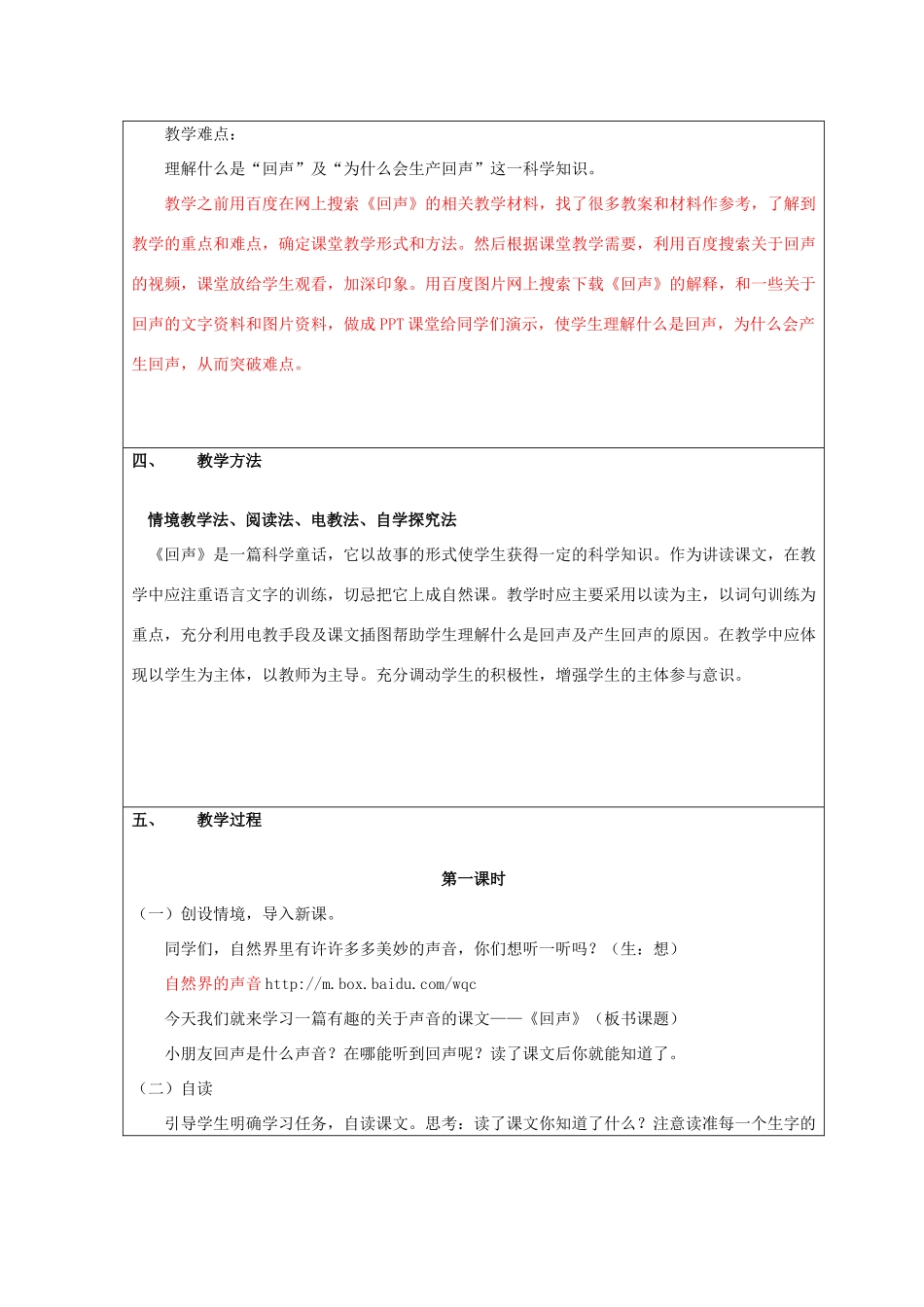 教学难点：

理解什么是“回声”及“为什么会生产回声”这一科学知识。

教学之前用百度在网上搜索《回声》的相关教学材料，找了很多教案和材料作参考，了解到教学的重点和难点，确定课堂教学形式和方法。然后根据课堂教学需要，利用百度搜索关于回声的视频，课堂放给学生观看，加深印象。用百度图片网上搜索下载《回声》的解释，和一些关于回声的文字资料和图片资料，做成PPT课堂给同学们演示，使学生理解什么是回声，为什么会产生回声，从而突破难点。

四、　　教学方法

情境教学法、阅读法、电教法、自学探究法

《回声》是一篇科学童话，它以故事的形式使学生获得一定的科学知识。作为讲读课文，在教学中应注重语言文字的训练，切忌把它上成自然课。教学时应主要采用以读为主，以词句训练为重点，充分利用电教手段及课文插图帮助学生理解什么是回声及产生回声的原因。在教学中应体现以学生为主体，以教师为主导。充分调动学生的积极性，增强学生的主体参与意识。

五、　　教学过程

第一课时

（一）创设情境，导入新课。

同学们，自然界里有许许多多美妙的声音，你们想听一听吗？（生：想）

自然界的声音 http://m.box.baidu.com/wqc

今天我们就来学习一篇有趣的关于声音的课文——《回声》（板书课题）

小朋友回声是什么声音？在哪能听到回声呢？读了课文后你就能知道了。

（二）自读

引导学生明确学习任务，自读课文。思考：读了课文你知道了什么？注意读准每一个生字的